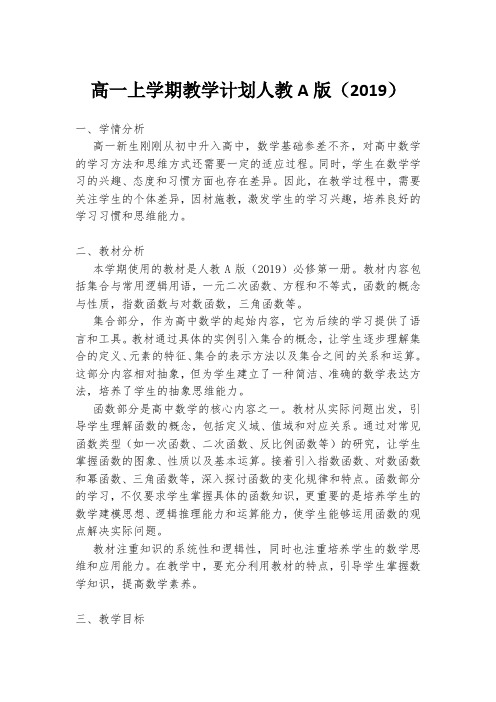 高一上学期教学计划人教 A 版（2019）

一、学情分析

高一新生刚刚从初中升入高中，数学基础参差不齐，对高中数学的学习方法和思维方式还需要一定的适应过程。同时，学生在数学学习的兴趣、态度和习惯方面也存在差异。因此，在教学过程中，需要关注学生的个体差异，因材施教，激发学生的学习兴趣，培养良好的学习习惯和思维能力。

二、教材分析

本学期使用的教材是人教 A 版（2019）必修第一册。教材内容包括集合与常用逻辑用语，一元二次函数、方程和不等式，函数的概念与性质，指数函数与对数函数，三角函数等。

集合部分，作为高中数学的起始内容，它为后续的学习提供了语言和工具。教材通过具体的实例引入集合的概念，让学生逐步理解集合的定义、元素的特征、集合的表示方法以及集合之间的关系和运算。这部分内容相对抽象，但为学生建立了一种简洁、准确的数学表达方法，培养了学生的抽象思维能力。

函数部分是高中数学的核心内容之一。教材从实际问题出发，引导学生理解函数的概念，包括定义域、值域和对应关系。通过对常见函数类型（如一次函数、二次函数、反比例函数等）的研究，让学生掌握函数的图象、性质以及基本运算。接着引入指数函数、对数函数和幂函数、三角函数等，深入探讨函数的变化规律和特点。函数部分的学习，不仅要求学生掌握具体的函数知识，更重要的是培养学生的数学建模思想、逻辑推理能力和运算能力，使学生能够运用函数的观点解决实际问题。

教材注重知识的系统性和逻辑性，同时也注重培养学生的数学思维和应用能力。在教学中，要充分利用教材的特点，引导学生掌握数学知识，提高数学素养。

三、教学目标